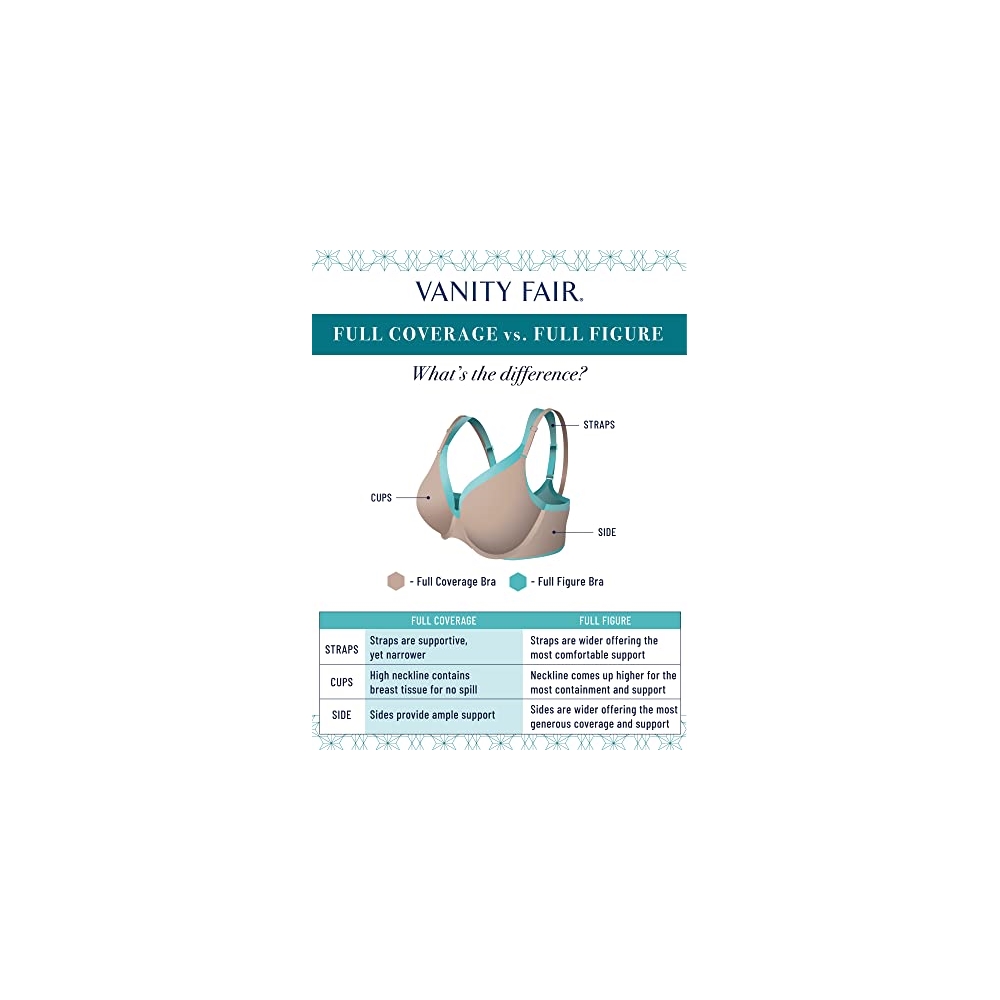 VANITY FAIR.

FULL COVERAGE vs. FULL FIGURE

What's the difference?

STRAPS

CUPS

SIDE

- Full Coverage Bra - Full Figure Bra

| | FULL COVERAGE | FULL FIGURE |
|---|---|---|
| STRAPS | Straps are supportive, yet narrower | Straps are wider offering the most comfortable support |
| CUPS | High neckline contains breast tissue for no spill | Neckline comes up higher for the most containment and support |
| SIDE | Sides provide ample support | Sides are wider offering the most generous coverage and support |